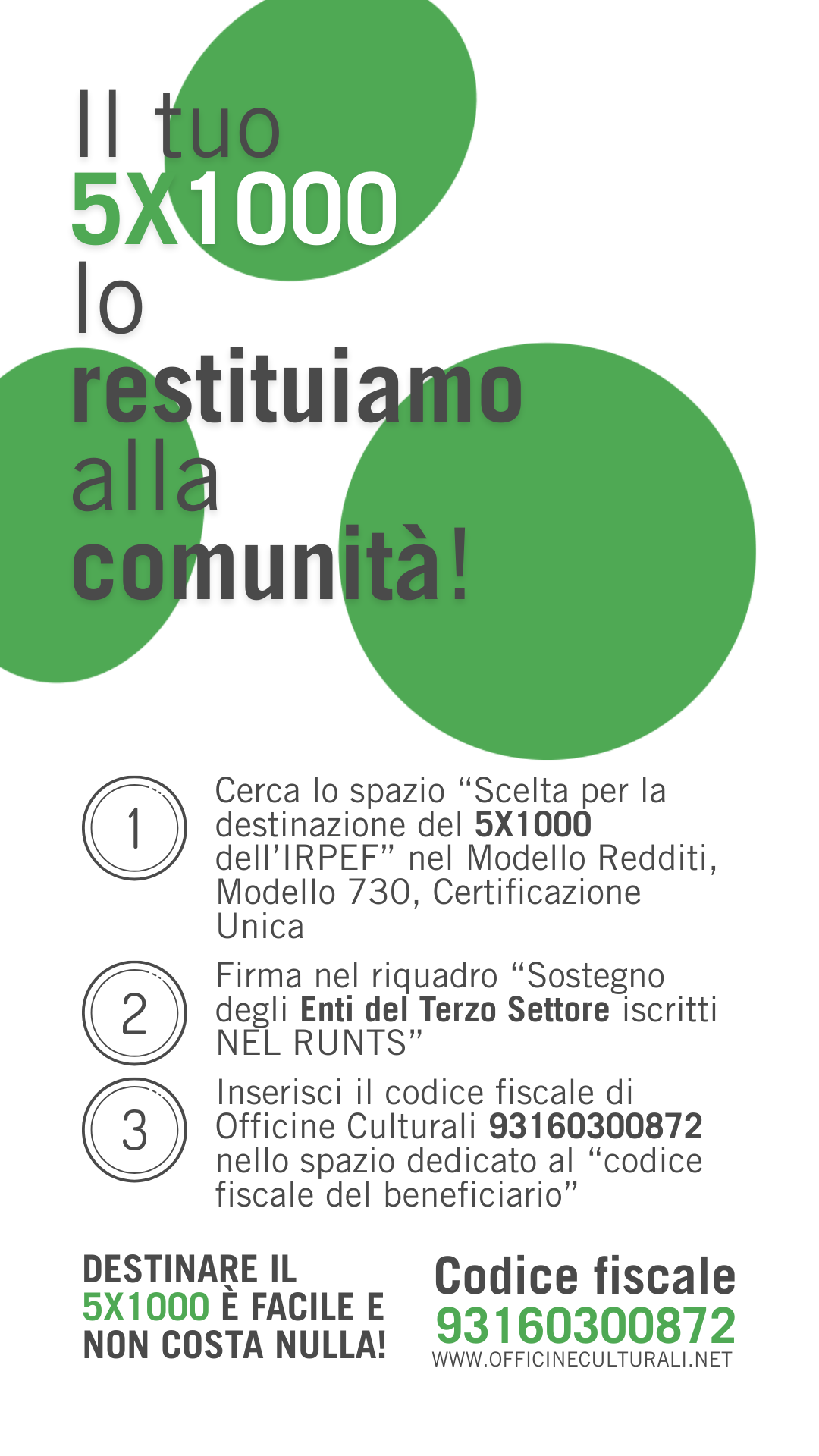 Il tuo
5X1000
lo
restituiamo
alla
comunità!

1 Cerca lo spazio “Scelta per la destinazione del 5X1000 dell’IRPEF” nel Modello Redditi, Modello 730, Certificazione Unica

2 Firma nel riquadro “Sostegno degli Enti del Terzo Settore iscritti NEL RUNTS”

3 Inserisci il codice fiscale di Officine Culturali 93160300872 nello spazio dedicato al “codice fiscale del beneficiario”

DESTINARE IL 5X1000 È FACILE E NON COSTA NULLA!

Codice fiscale
93160300872
WWW.OFFICINECULTURALI.NET